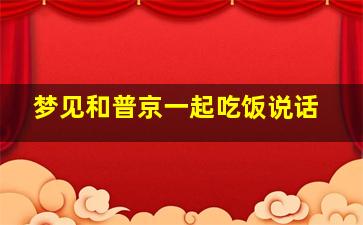 梦见和普京一起吃饭说话